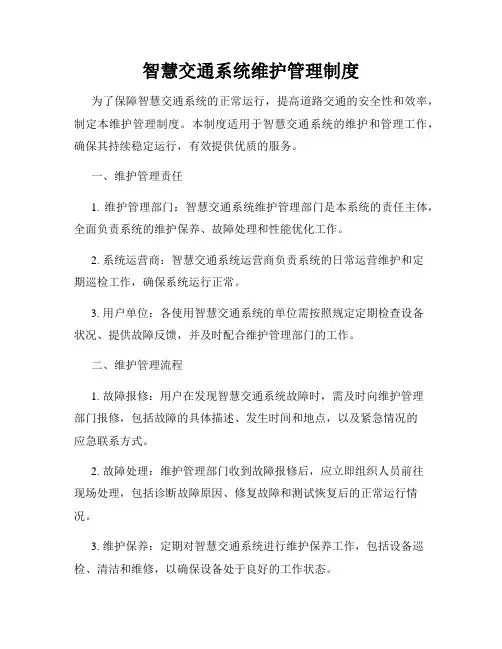 智慧交通系统维护管理制度

为了保障智慧交通系统的正常运行，提高道路交通的安全性和效率，制定本维护管理制度。本制度适用于智慧交通系统的维护和管理工作，确保其持续稳定运行，有效提供优质的服务。

一、维护管理责任

1. 维护管理部门：智慧交通系统维护管理部门是本系统的责任主体，全面负责系统的维护保养、故障处理和性能优化工作。

2. 系统运营商：智慧交通系统运营商负责系统的日常运营维护和定期巡检工作，确保系统运行正常。

3. 用户单位：各使用智慧交通系统的单位需按照规定定期检查设备状况、提供故障反馈，并及时配合维护管理部门的工作。

二、维护管理流程

1. 故障报修：用户在发现智慧交通系统故障时，需及时向维护管理部门报修，包括故障的具体描述、发生时间和地点，以及紧急情况的应急联系方式。

2. 故障处理：维护管理部门收到故障报修后，应立即组织人员前往现场处理，包括诊断故障原因、修复故障和测试恢复后的正常运行情况。

3. 维护保养：定期对智慧交通系统进行维护保养工作，包括设备巡检、清洁和维修，以确保设备处于良好的工作状态。